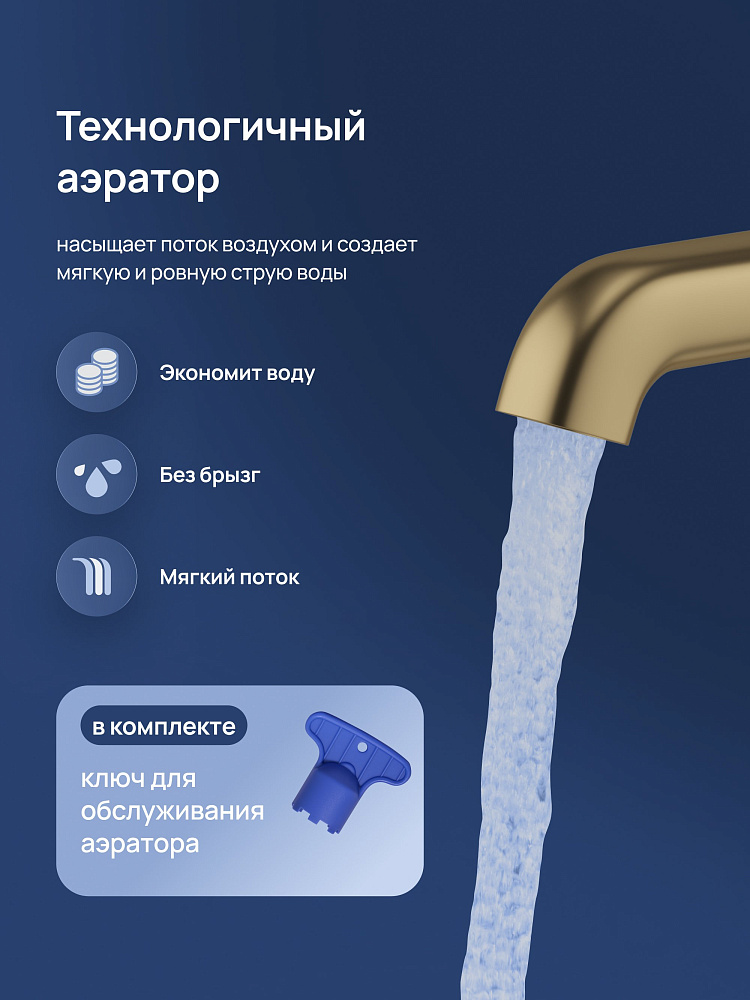 Технологичный аэратор

насыщает поток воздухом и создает мягкую и ровную струю воды

Экономит воду

Без брызг

Мягкий поток

в комплекте

ключ для обслуживания аэратора